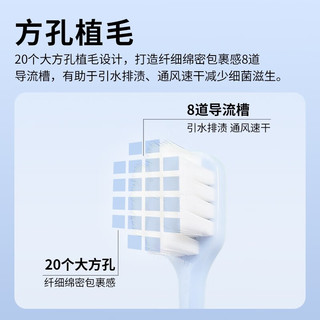 方孔植毛

20个大方孔植毛设计，打造纤细绵密包裹感8道导流槽，有助于引水排渍、通风速干减少细菌滋生。

8道导流槽
引水排渍 通风速干

20个大方孔
纤细绵密包裹感